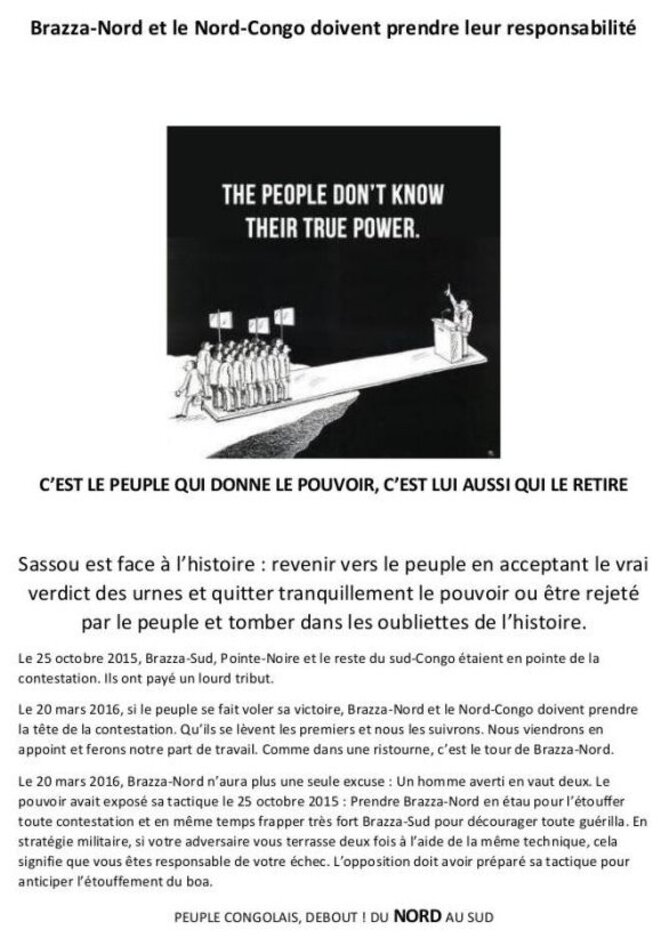 Brazza-Nord et le Nord-Congo doivent prendre leur responsabilité

THE PEOPLE DON'T KNOW THEIR TRUE POWER.

C'EST LE PEUPLE QUI DONNE LE POUVOIR, C'EST LUI AUSSI QUI LE RETIRE

Sassou est face à l'histoire : revenir vers le peuple en acceptant le vrai verdict des urnes et quitter tranquillement le pouvoir ou être rejeté par le peuple et tomber dans les oubliettes de l'histoire.

Le 25 octobre 2015, Brazza-Sud, Pointe-Noire et le reste du sud-Congo étaient en pointe de la contestation. Ils ont payé un lourd tribut.

Le 20 mars 2016, si le peuple se fait voler sa victoire, Brazza-Nord et le Nord-Congo doivent prendre la tête de la contestation. Qu'ils se lèvent les premiers et nous les suivrons. Nous viendrons en appoint et ferons notre part de travail. Comme dans une ristourne, c'est le tour de Brazza-Nord.

Le 20 mars 2016, Brazza-Nord n'aura plus une seule excuse : Un homme averti en vaut deux. Le pouvoir avait exposé sa tactique le 25 octobre 2015 : Prendre Brazza-Nord en étau pour l'étouffer toute contestation et en même temps frapper très fort Brazza-Sud pour décourager toute guérilla. En stratégie militaire, si votre adversaire vous terrasse deux fois à l'aide de la même technique, cela signifie que vous êtes responsable de votre échec. L'opposition doit avoir préparé sa tactique pour anticiper l'étouffement du boa.

PEUPLE CONGOLAIS, DEBOUT ! DU NORD AU SUD